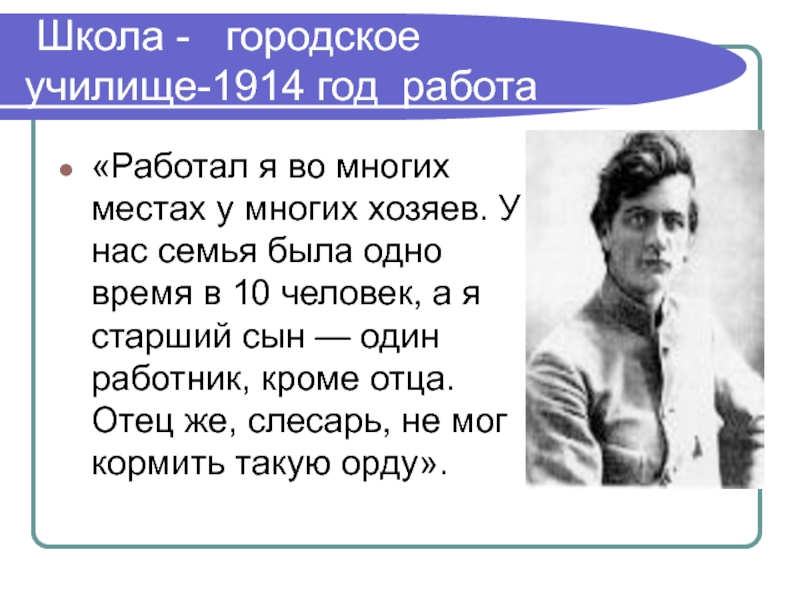 Школа - городское училище-1914 год работа

«Работал я во многих местах у многих хозяев. У нас семья была одно время в 10 человек, а я старший сын — один работник, кроме отца. Отец же, слесарь, не мог кормить такую орду».